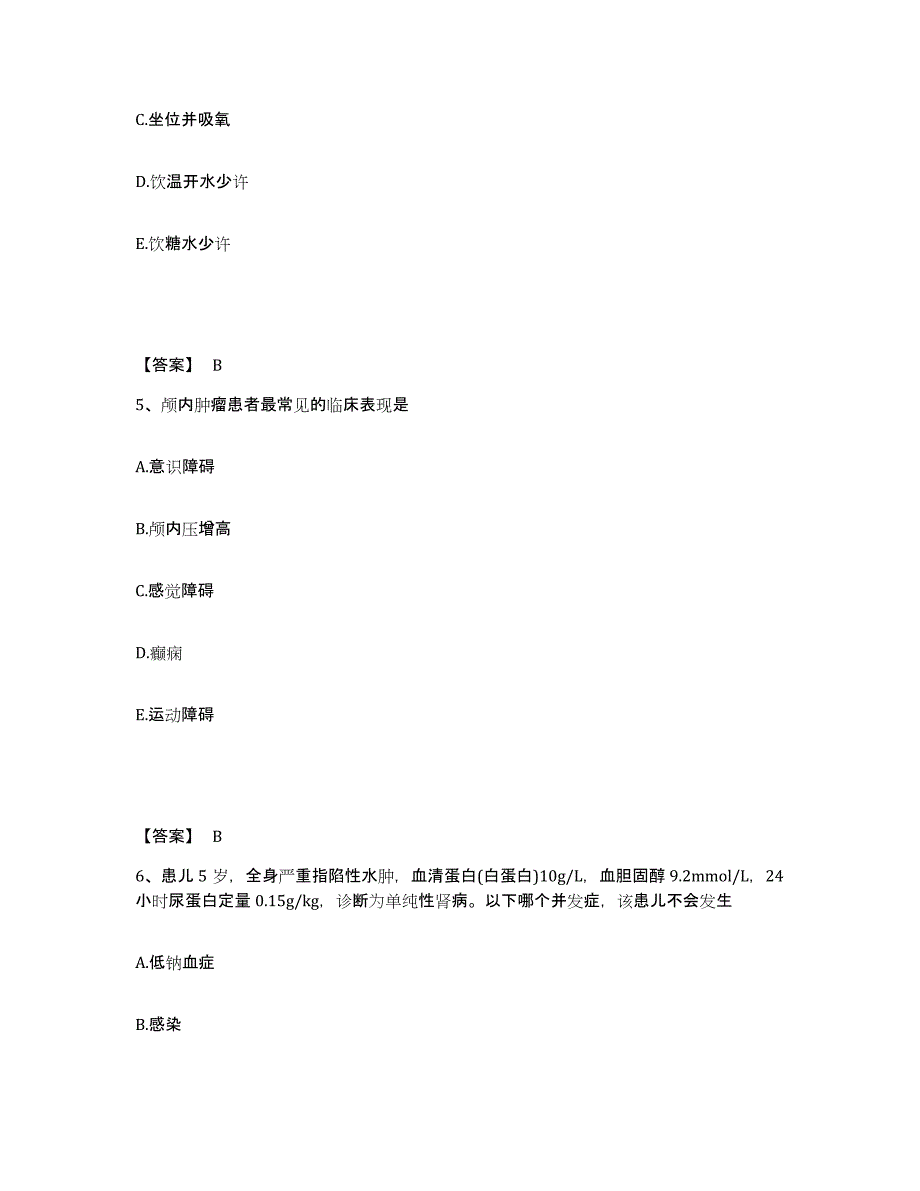 C.坐位并吸氧

D.饮温开水少许

E.饮糖水少许

【答案】 B

5、颅内肿瘤患者最常见的临床表现是

A.意识障碍

B.颅内压增高

C.感觉障碍

D.癫痫

E.运动障碍

【答案】 B

6、患儿 5 岁，全身严重指陷性水肿，血清蛋白(白蛋白)10g/L，血胆固醇 9.2mmol/L，24 小时尿蛋白定量 0.15g/kg，诊断为单纯性肾病。以下哪个并发症，该患儿不会发生

A.低钠血症

B.感染